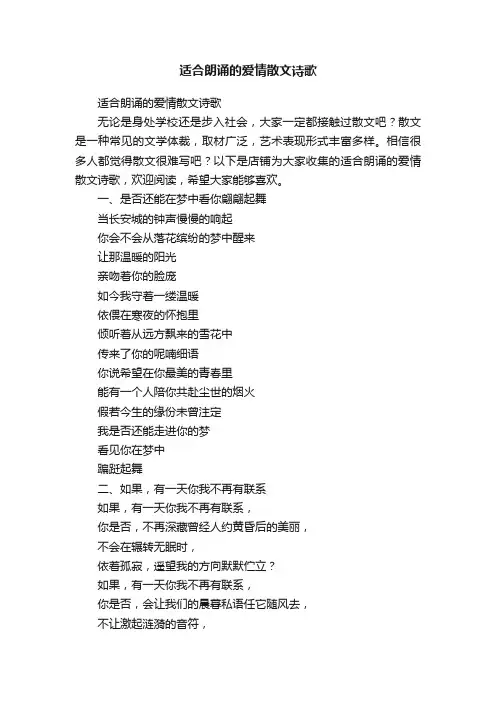 适合朗诵的爱情散文诗歌

适合朗诵的爱情散文诗歌

无论是身处学校还是步入社会，大家一定都接触过散文吧？散文是一种常见的文学体裁，取材广泛，艺术表现形式丰富多样。相信很多人都觉得散文很难写吧？以下是店铺为大家收集的适合朗诵的爱情散文诗歌，欢迎阅读，希望大家能够喜欢。

一、是否还能在梦中看你翩翩起舞

当长安城的钟声慢慢的响起

你会不会从落花缤纷的梦中醒来

让那温暖的阳光

亲吻着你的脸庞

如今我守着一缕温暖

依偎在寒夜的怀抱里

倾听着从远方飘来的雪花中

传来了你的呢喃细语

你说希望在你最美的青春里

能有一个人陪你共赴尘世的烟火

假若今生的缘份未曾注定

我是否还能走进你的梦

看见你在梦中

蹁跹起舞

二、如果，有一天你我不再有联系

如果，有一天你我不再有联系，

你是否，不再深藏曾经人约黄昏后的美丽，

不会在辗转无眠时，

依着孤寂，遥望我的方向默默伫立？

如果，有一天你我不再有联系，

你是否，会让我们的晨暮私语任它随风去，

不让激起涟漪的音符，